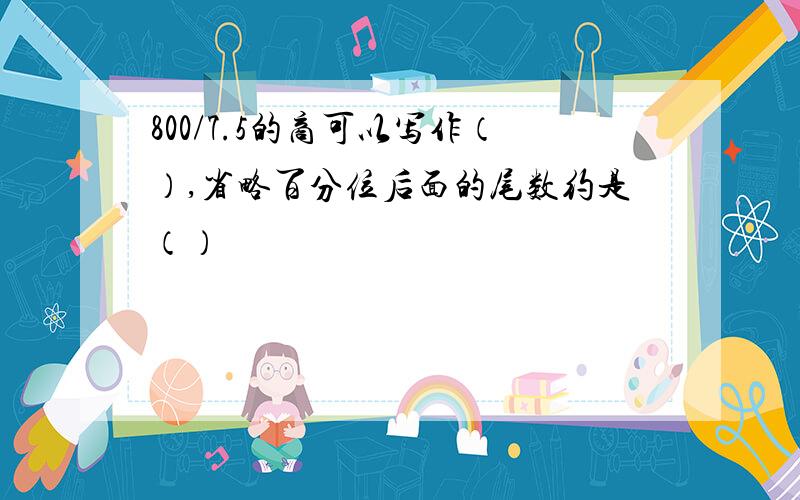 800/7.5的商可以写作（ ），省略百分位后面的尾数约是（ ）